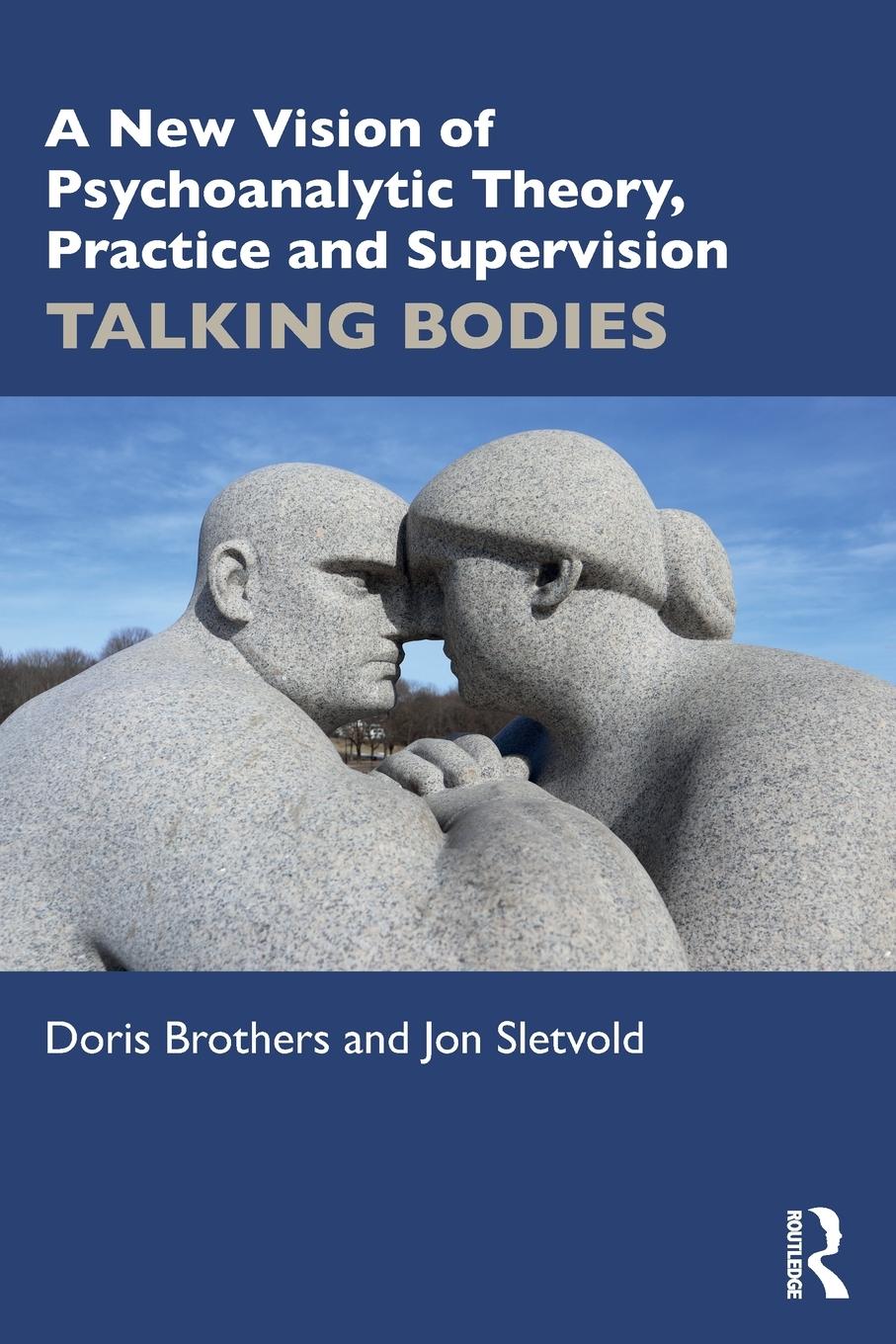 A New Vision of Psychoanalytic Theory, Practice and Supervision
TALKING BODIES

Doris Brothers and Jon Sletvold

ROUTLEDGE